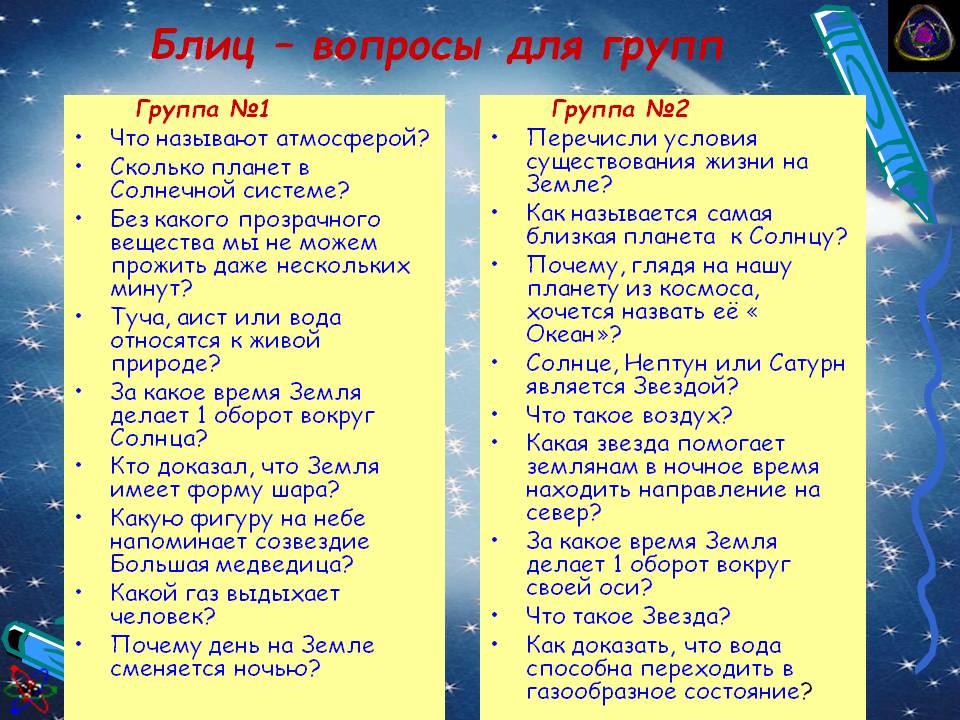 Блиц – вопросы для групп

Группа №1
• Что называют атмосферой?
• Сколько планет в Солнечной системе?
• Без какого прозрачного вещества мы не можем прожить даже нескольких минут?
• Туча, аист или вода относятся к живой природе?
• За какое время Земля делает 1 оборот вокруг Солнца?
• Кто доказал, что Земля имеет форму шара?
• Какую фигуру на небе напоминает созвездие Большая медведица?
• Какой газ выдыхает человек?
• Почему день на Земле сменяется ночью?

Группа №2
• Перечисли условия существования жизни на Земле?
• Как называется самая близкая планета к Солнцу?
• Почему, глядя на нашу планету из космоса, хочется назвать её « Океан»?
• Солнце, Нептун или Сатурн является Звездой?
• Что такое воздух?
• Какая звезда помогает землянам в ночное время находить направление на север?
• За какое время Земля делает 1 оборот вокруг своей оси?
• Что такое Звезда?
• Как доказать, что вода способна переходить в газообразное состояние?